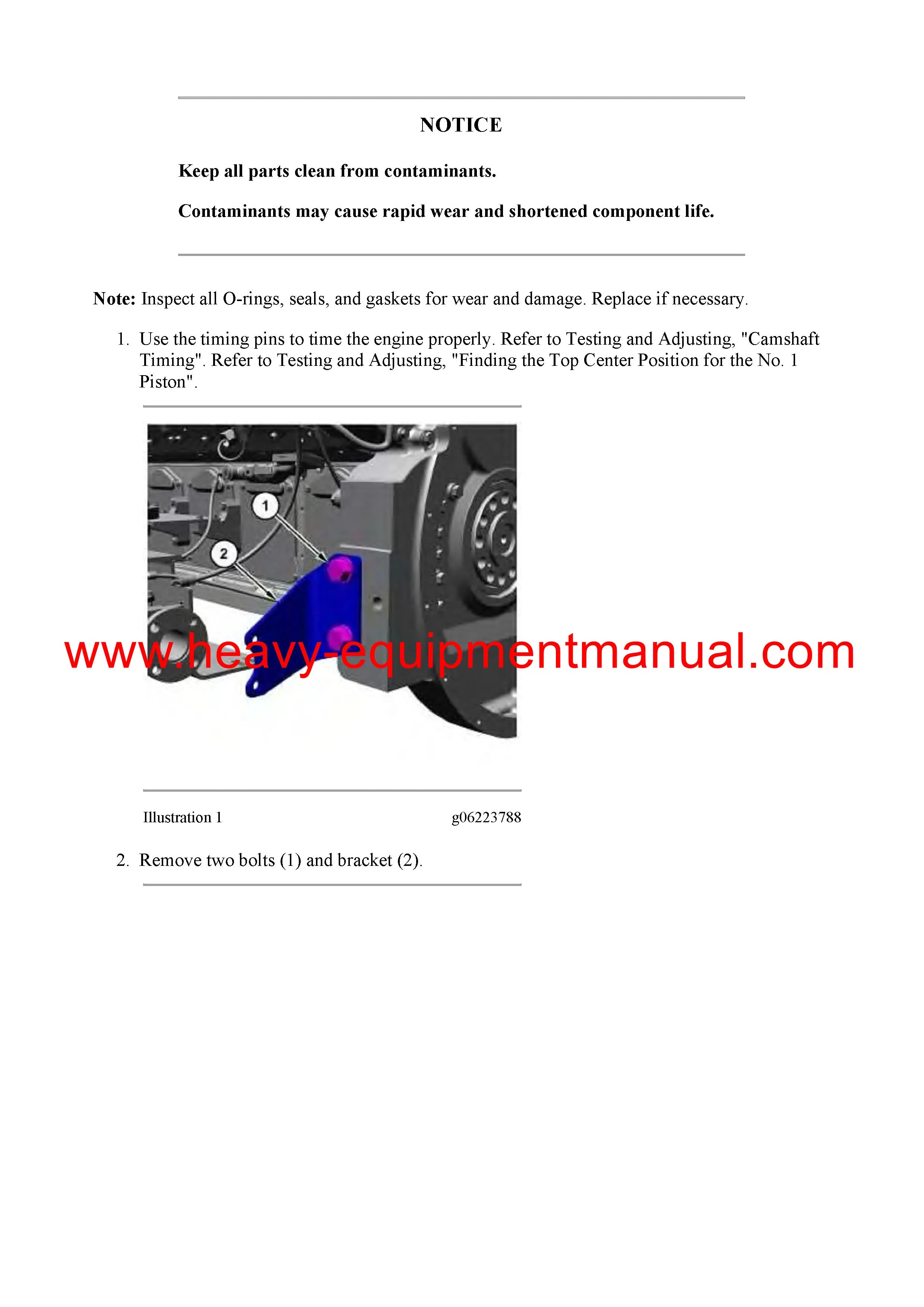 NOTICE

Keep all parts clean from contaminants.

Contaminants may cause rapid wear and shortened component life.

Note: Inspect all O-rings, seals, and gaskets for wear and damage. Replace if necessary.

1. Use the timing pins to time the engine properly. Refer to Testing and Adjusting, "Camshaft Timing". Refer to Testing and Adjusting, "Finding the Top Center Position for the No. 1 Piston".

1

2

www.heavy-equipmentmanual.com

Illustration 1 g06223788

2. Remove two bolts (1) and bracket (2).